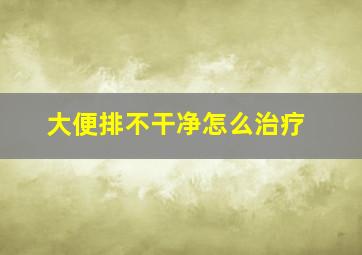 大便排不干净怎么治疗